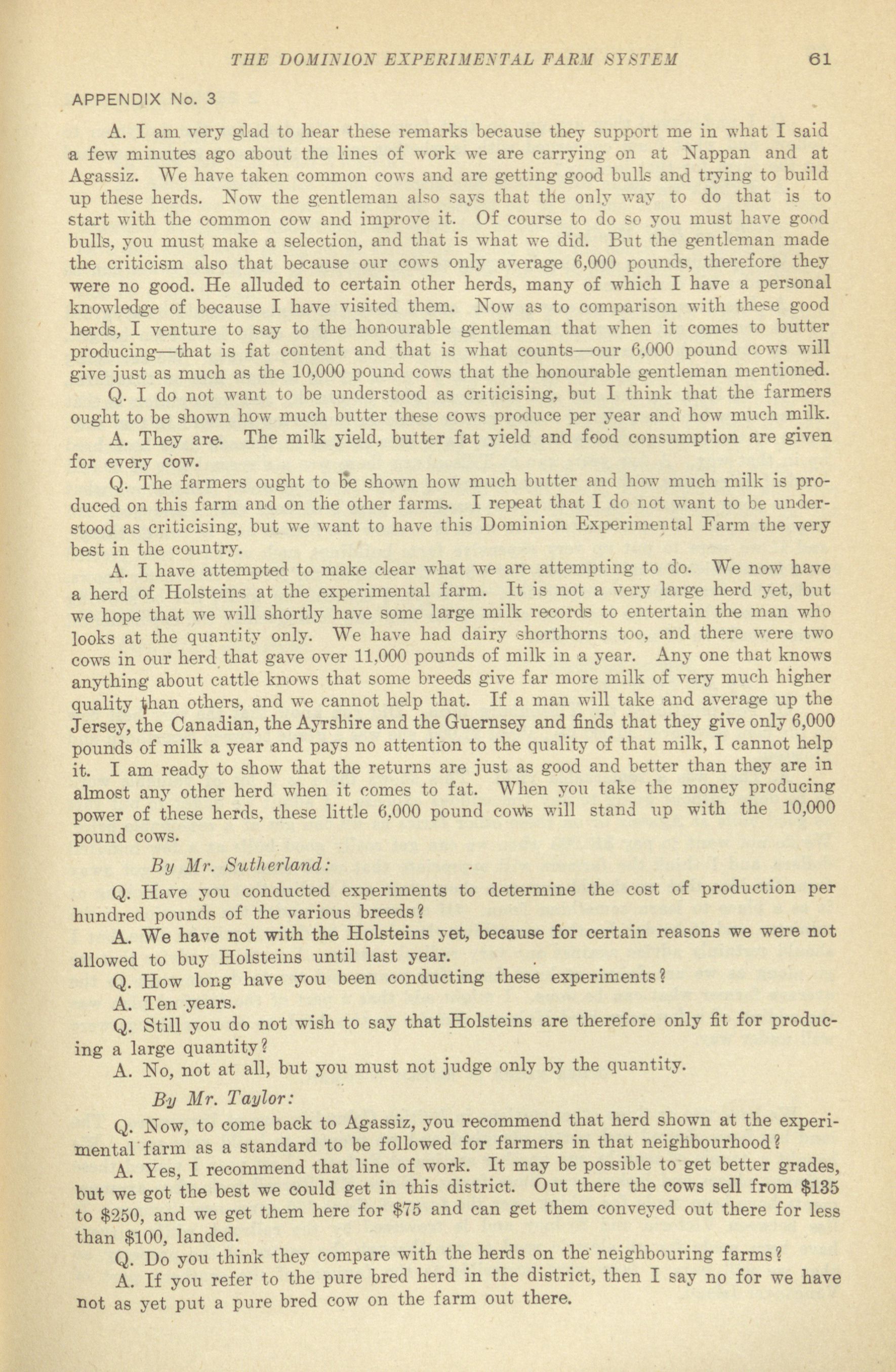 THE DOMINION EXPERIMENTAL FARM SYSTEM 61

APPENDIX No. 3

A. I am very glad to hear these remarks because they support me in what I said a few minutes ago about the lines of work we are carrying on at Nappan and at Agassiz. We have taken common cows and are getting good bulls and trying to build up these herds. Now the gentleman also says that the only way to do that is to start with the common cow and improve it. Of course to do so you must have good bulls, you must make a selection, and that is what we did. But the gentleman made the criticism also that because our cows only average 6,000 pounds, therefore they were no good. He alluded to certain other herds, many of which I have a personal knowledge of because I have visited them. Now as to comparison with these good herds, I venture to say to the honourable gentleman that when it comes to butter producing—that is fat content and that is what counts—our 6,000 pound cows will give just as much as the 10,000 pound cows that the honourable gentleman mentioned.

Q. I do not want to be understood as criticising, but I think that the farmers ought to be shown how much butter these cows produce per year and how much milk.

A. They are. The milk yield, butter fat yield and food consumption are given for every cow.

Q. The farmers ought to be shown how much butter and how much milk is produced on this farm and on the other farms. I repeat that I do not want to be understood as criticising, but we want to have this Dominion Experimental Farm the very best in the country.

A. I have attempted to make clear what we are attempting to do. We now have a herd of Holsteins at the experimental farm. It is not a very large herd yet, but we hope that we will shortly have some large milk records to entertain the man who looks at the quantity only. We have had dairy shorthorns too, and there were two cows in our herd that gave over 11,000 pounds of milk in a year. Any one that knows anything about cattle knows that some breeds give far more milk of very much higher quality than others, and we cannot help that. If a man will take and average up the Jersey, the Canadian, the Ayrshire and the Guernsey and finds that they give only 6,000 pounds of milk a year and pays no attention to the quality of that milk, I cannot help it. I am ready to show that the returns are just as good and better than they are in almost any other herd when it comes to fat. When you take the money producing power of these herds, these little 6,000 pound cows will stand up with the 10,000 pound cows.

By Mr. Sutherland:

Q. Have you conducted experiments to determine the cost of production per hundred pounds of the various breeds?

A. We have not with the Holsteins yet, because for certain reasons we were not allowed to buy Holsteins until last year.

Q. How long have you been conducting these experiments?

A. Ten years.

Q. Still you do not wish to say that Holsteins are therefore only fit for producing a large quantity?

A. No, not at all, but you must not judge only by the quantity.

By Mr. Taylor:

Q. Now, to come back to Agassiz, you recommend that herd shown at the experimental farm as a standard to be followed for farmers in that neighbourhood?

A. Yes, I recommend that line of work. It may be possible to get better grades, but we got the best we could get in this district. Out there the cows sell from $135 to $250, and we get them here for $75 and can get them conveyed out there for less than $100, landed.

Q. Do you think they compare with the herds on the neighbouring farms?

A. If you refer to the pure bred herd in the district, then I say no for we have not as yet put a pure bred cow on the farm out there.